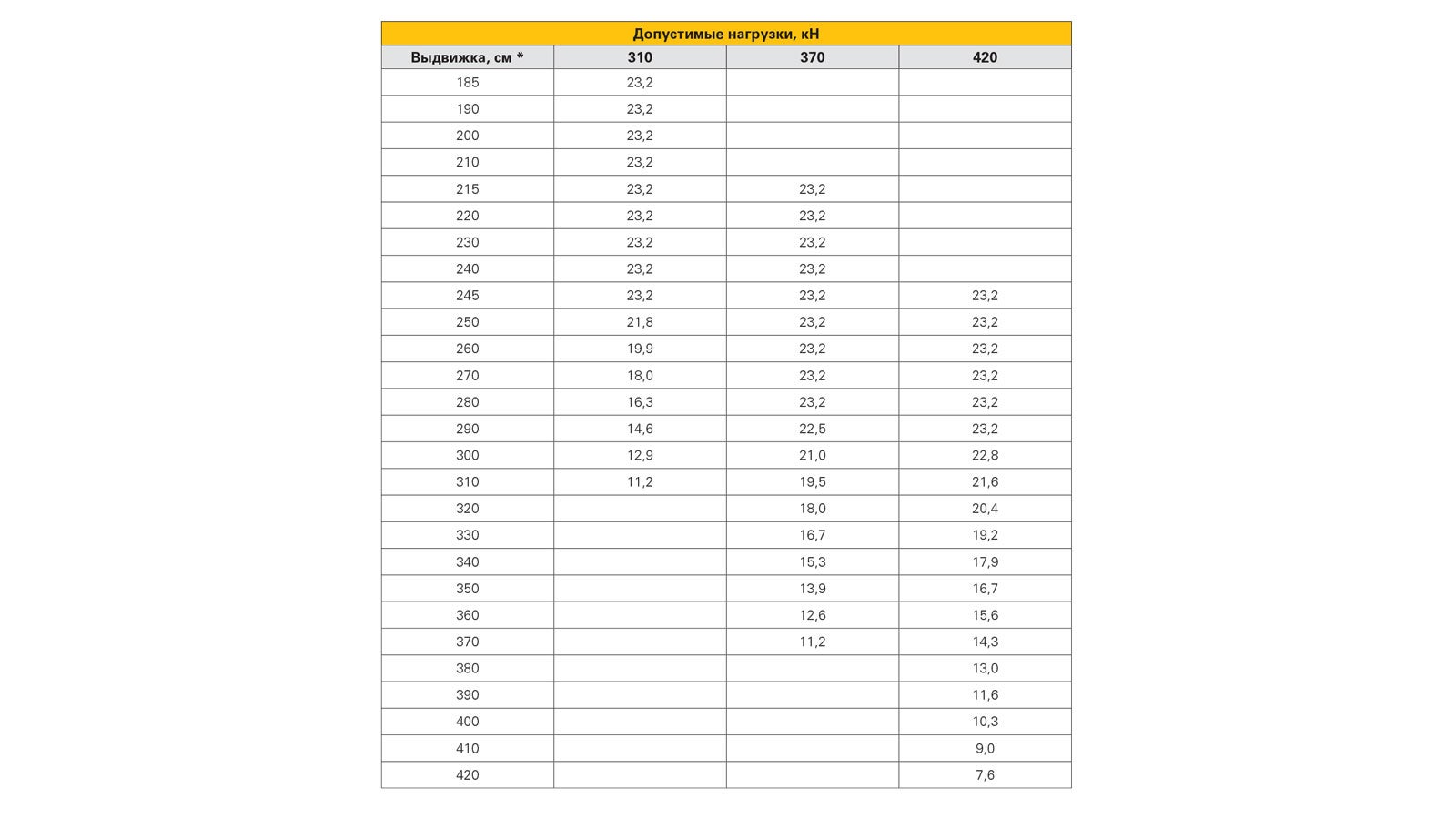 Допустимые нагрузки, кН

| Выдвижка, см * | 310 | 370 | 420 |
|---|---|---|---|
| 185 | 23,2 | | |
| 190 | 23,2 | | |
| 200 | 23,2 | | |
| 210 | 23,2 | | |
| 215 | 23,2 | 23,2 | |
| 220 | 23,2 | 23,2 | |
| 230 | 23,2 | 23,2 | |
| 240 | 23,2 | 23,2 | |
| 245 | 23,2 | 23,2 | 23,2 |
| 250 | 21,8 | 23,2 | 23,2 |
| 260 | 19,9 | 23,2 | 23,2 |
| 270 | 18,0 | 23,2 | 23,2 |
| 280 | 16,3 | 23,2 | 23,2 |
| 290 | 14,6 | 22,5 | 23,2 |
| 300 | 12,9 | 21,0 | 22,8 |
| 310 | 11,2 | 19,5 | 21,6 |
| 320 | | 18,0 | 20,4 |
| 330 | | 16,7 | 19,2 |
| 340 | | 15,3 | 17,9 |
| 350 | | 13,9 | 16,7 |
| 360 | | 12,6 | 15,6 |
| 370 | | 11,2 | 14,3 |
| 380 | | | 13,0 |
| 390 | | | 11,6 |
| 400 | | | 10,3 |
| 410 | | | 9,0 |
| 420 | | | 7,6 |